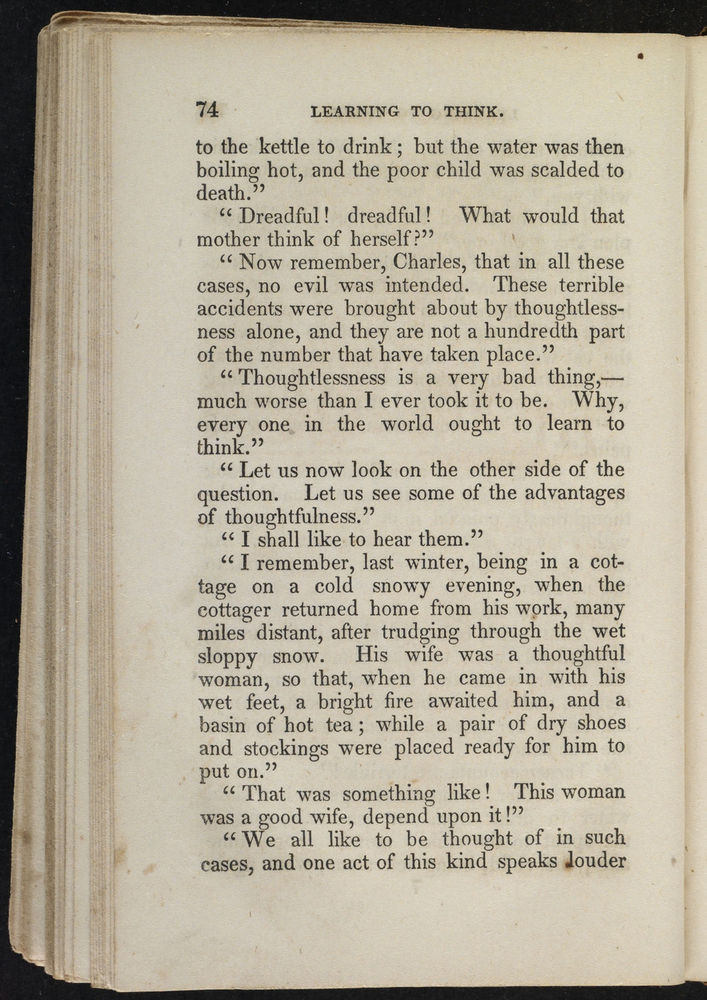 74 LEARNING TO THINK.

to the kettle to drink; but the water was then boiling hot, and the poor child was scalded to death."

"Dreadful! dreadful! What would that mother think of herself?"

"Now remember, Charles, that in all these cases, no evil was intended. These terrible accidents were brought about by thoughtlessness alone, and they are not a hundredth part of the number that have taken place."

"Thoughtlessness is a very bad thing,—much worse than I ever took it to be. Why, every one in the world ought to learn to think."

"Let us now look on the other side of the question. Let us see some of the advantages of thoughtfulness."

"I shall like to hear them."

"I remember, last winter, being in a cottage on a cold snowy evening, when the cottager returned home from his work, many miles distant, after trudging through the wet sloppy snow. His wife was a thoughtful woman, so that, when he came in with his wet feet, a bright fire awaited him, and a basin of hot tea; while a pair of dry shoes and stockings were placed ready for him to put on."

"That was something like! This woman was a good wife, depend upon it!"

"We all like to be thought of in such cases, and one act of this kind speaks louder